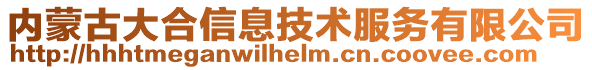 内蒙古大合信息技术服务有限公司
http://hhhtmeganwilhelm.cn.coovee.com